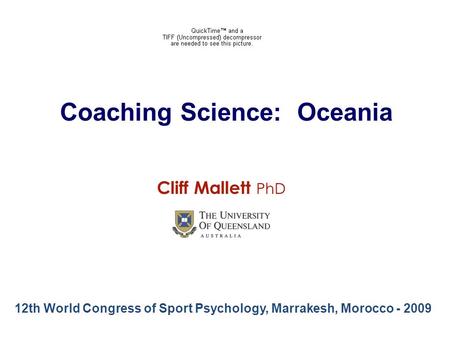 QuickTime™ and a
TIFF (Uncompressed) decompressor
are needed to see this picture.

Coaching Science: Oceania

Cliff Mallett PhD

THE UNIVERSITY
OF QUEENSLAND
AUSTRALIA

12th World Congress of Sport Psychology, Marrakesh, Morocco - 2009